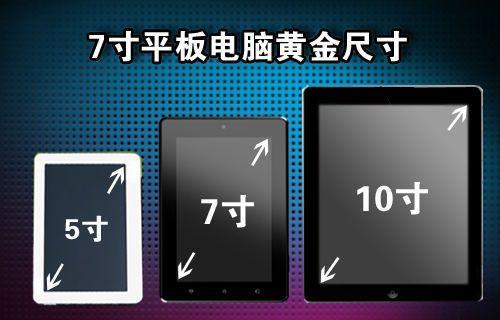 7寸平板电脑黄金尺寸

5寸

7寸

10寸